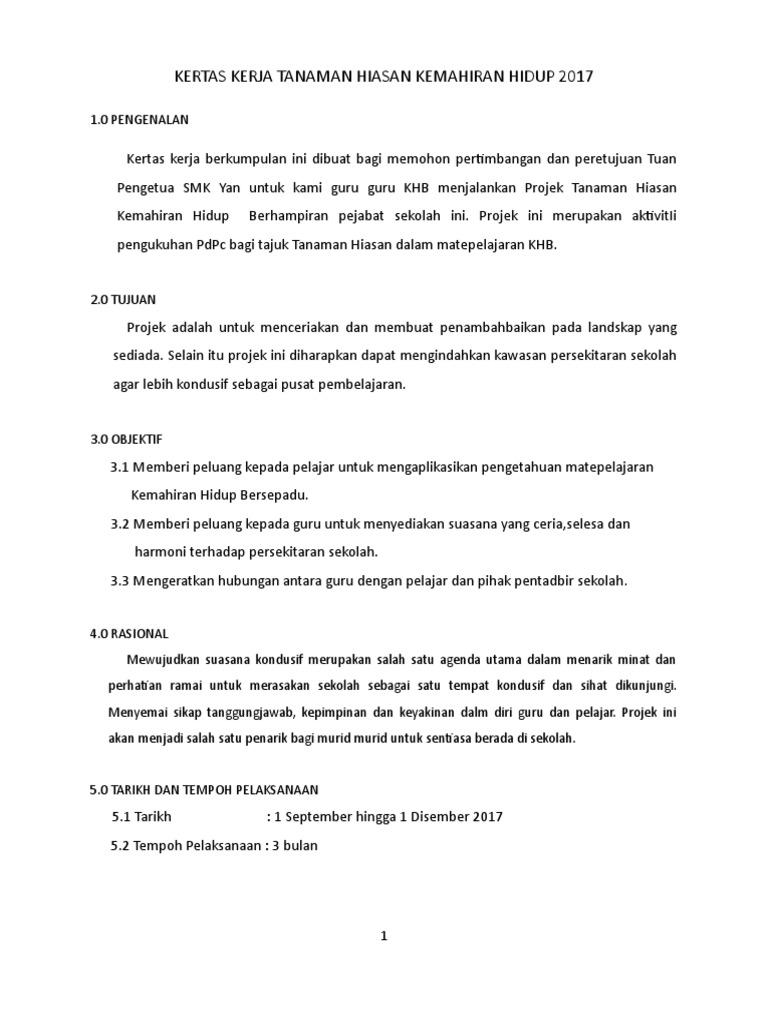 KERTAS KERJA TANAMAN HIASAN KEMAHIRAN HIDUP 2017

1.0 PENGENALAN

Kertas kerja berkumpulan ini dibuat bagi memohon pertimbangan dan peretujuan Tuan Pengetua SMK Yan untuk kami guru guru KHB menjalankan Projek Tanaman Hiasan Kemahiran Hidup Berhampiran pejabat sekolah ini. Projek ini merupakan aktivitIi pengukuhan PdPc bagi tajuk Tanaman Hiasan dalam matepelajaran KHB.

2.0 TUJUAN

Projek adalah untuk menceriakan dan membuat penambahbaikan pada landskap yang sediada. Selain itu projek ini diharapkan dapat mengindahkan kawasan persekitaran sekolah agar lebih kondusif sebagai pusat pembelajaran.

3.0 OBJEKTIF

3.1 Memberi peluang kepada pelajar untuk mengaplikasikan pengetahuan matepelajaran Kemahiran Hidup Bersepadu.

3.2 Memberi peluang kepada guru untuk menyediakan suasana yang ceria,selesa dan harmoni terhadap persekitaran sekolah.

3.3 Mengeratkan hubungan antara guru dengan pelajar dan pihak pentadbir sekolah.

4.0 RASIONAL

Mewujudkan suasana kondusif merupakan salah satu agenda utama dalam menarik minat dan perhatian ramai untuk merasakan sekolah sebagai satu tempat kondusif dan sihat dikunjungi. Menyemai sikap tanggungjawab, kepimpinan dan keyakinan dalm diri guru dan pelajar. Projek ini akan menjadi salah satu penarik bagi murid murid untuk sentiasa berada di sekolah.

5.0 TARIKH DAN TEMPOH PELAKSANAAN

5.1 Tarikh : 1 September hingga 1 Disember 2017

5.2 Tempoh Pelaksanaan : 3 bulan

1